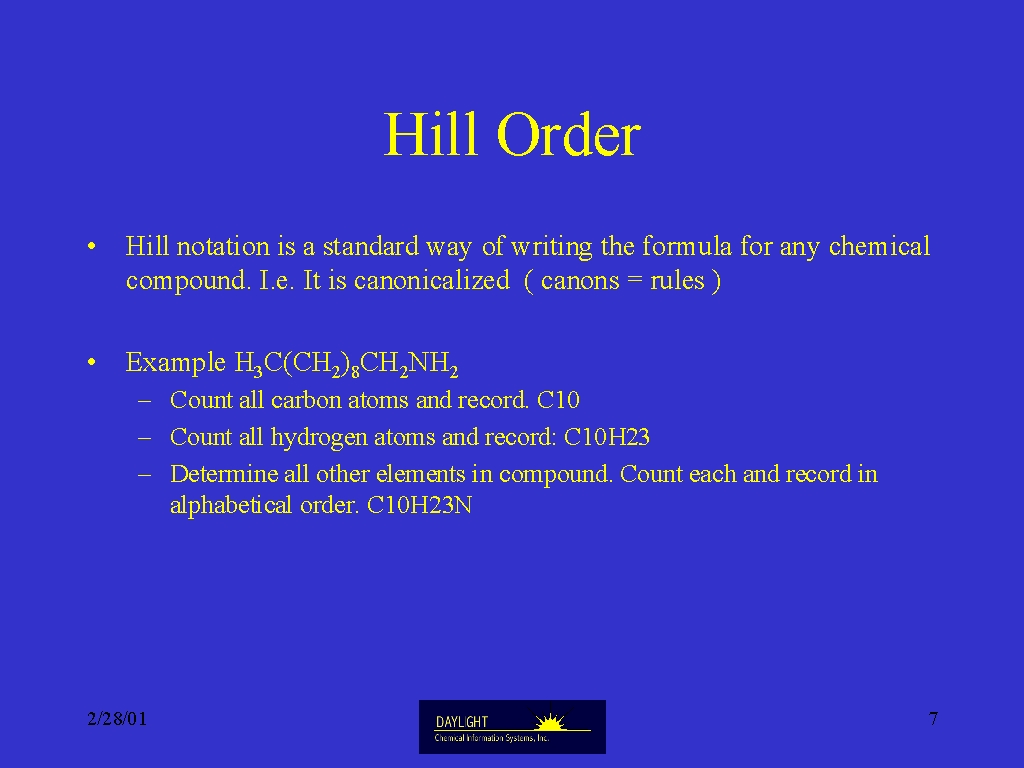 Hill Order

• Hill notation is a standard way of writing the formula for any chemical compound. I.e. It is canonicalized ( canons = rules )

• Example $H_3C(CH_2)_8CH_2NH_2$
– Count all carbon atoms and record. C10
– Count all hydrogen atoms and record: C10H23
– Determine all other elements in compound. Count each and record in alphabetical order. C10H23N

2/28/01

DAYLIGHT
Chemical Information Systems, Inc.

7